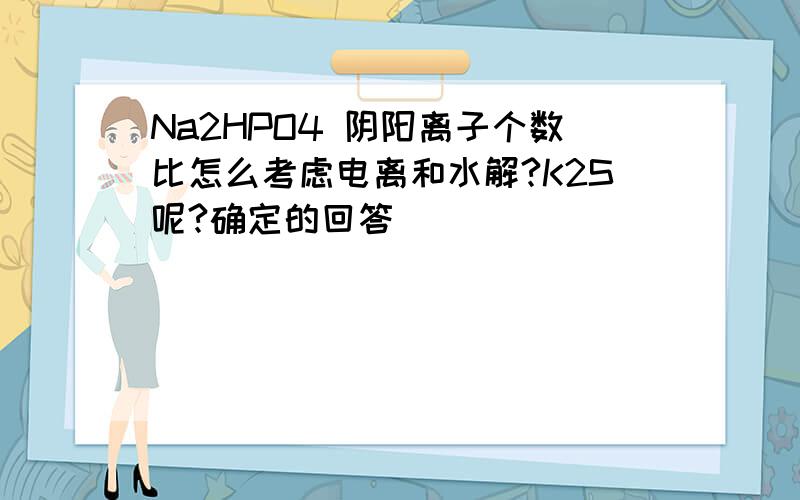 Na2HPO4 阴阳离子个数比怎么考虑电离和水解?K2S呢?确定的回答